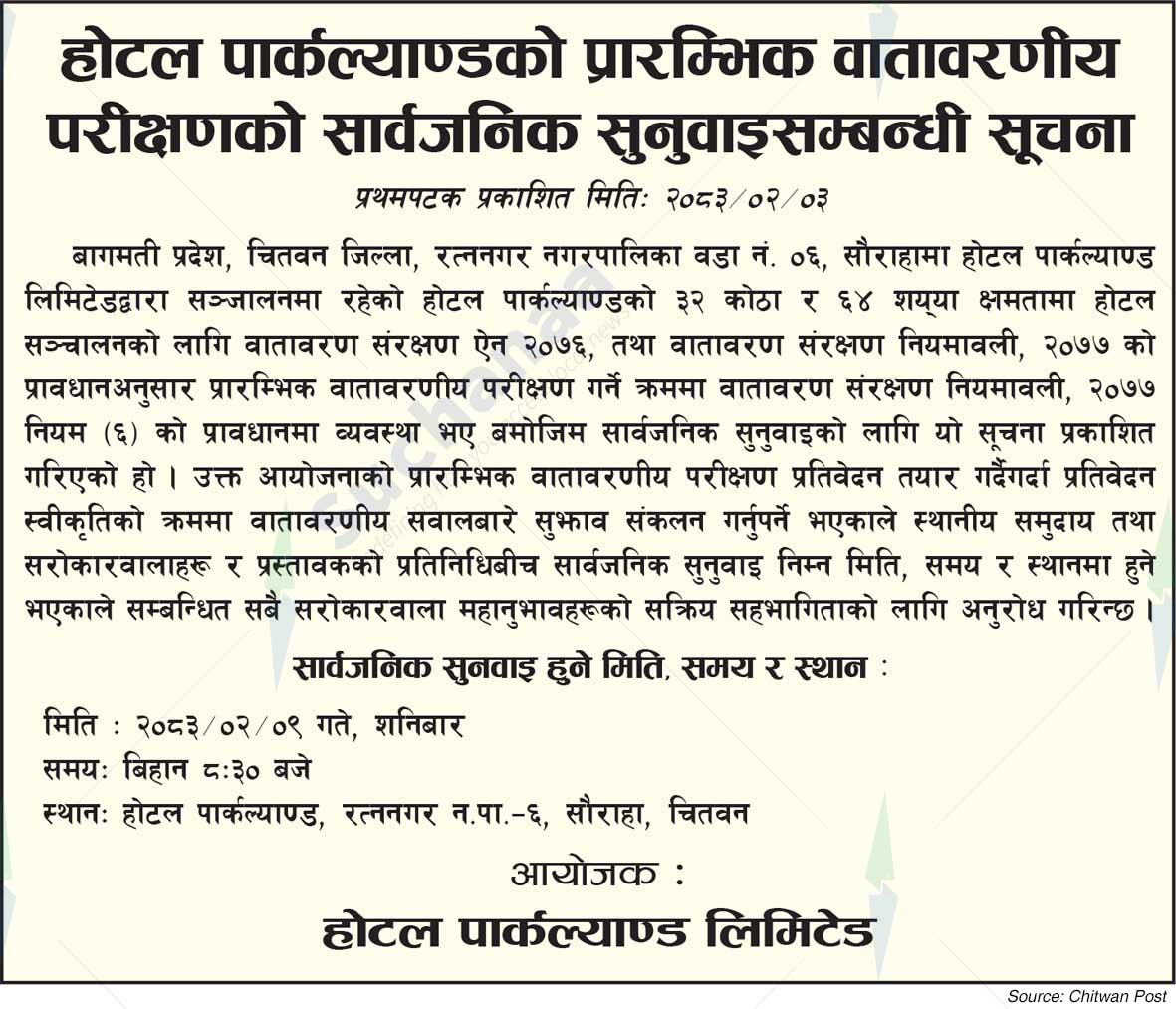 होटल पार्कल्याण्डको प्रारम्भिक वातावरणीय परीक्षणको सार्वजनिक सुनुवाइसम्बन्धी सूचना

प्रथमपटक प्रकाशित मितिः २०८३/०२/०३

बागमती प्रदेश, चितवन जिल्ला, रत्ननगर नगरपालिका वडा नं. ०६, सौराहामा होटल पार्कल्याण्ड लिमिटेडद्वारा सञ्जालनमा रहेको होटल पार्कल्याण्डको ३२ कोठा र ६४ शय्या क्षमतामा होटल सञ्चालनको लागि वातावरण संरक्षण ऐन २०७६, तथा वातावरण संरक्षण नियमावली, २०७७ को प्रावधानअनुसार प्रारम्भिक वातावरणीय परीक्षण गर्ने क्रममा वातावरण संरक्षण नियमावली, २०७७ नियम (६) को प्रावधानमा व्यवस्था भए बमोजिम सार्वजनिक सुनुवाइको लागि यो सूचना प्रकाशित गरिएको हो । उक्त आयोजनाको प्रारम्भिक वातावरणीय परीक्षण प्रतिवेदन तयार गर्दैगर्दा प्रतिवेदन स्वीकृतिको क्रममा वातावरणीय सवालबारे सुझाव संकलन गर्नुपर्ने भएकाले स्थानीय समुदाय तथा सरोकारवालाहरू र प्रस्तावकको प्रतिनिधिबीच सार्वजनिक सुनुवाइ निम्न मिति, समय र स्थानमा हुने भएकाले सम्बन्धित सबै सरोकारवाला महानुभावहरूको सक्रिय सहभागिताको लागि अनुरोध गरिन्छ ।

सार्वजनिक सुनवाइ हुने मिति, समय र स्थान :

मिति : २०८३/०२/०९ गते, शनिबार
समयः बिहान ८:३० बजे
स्थानः होटल पार्कल्याण्ड, रत्ननगर न.पा.-६, सौराहा, चितवन

आयोजक :
होटल पार्कल्याण्ड लिमिटेड

Source: Chitwan Post